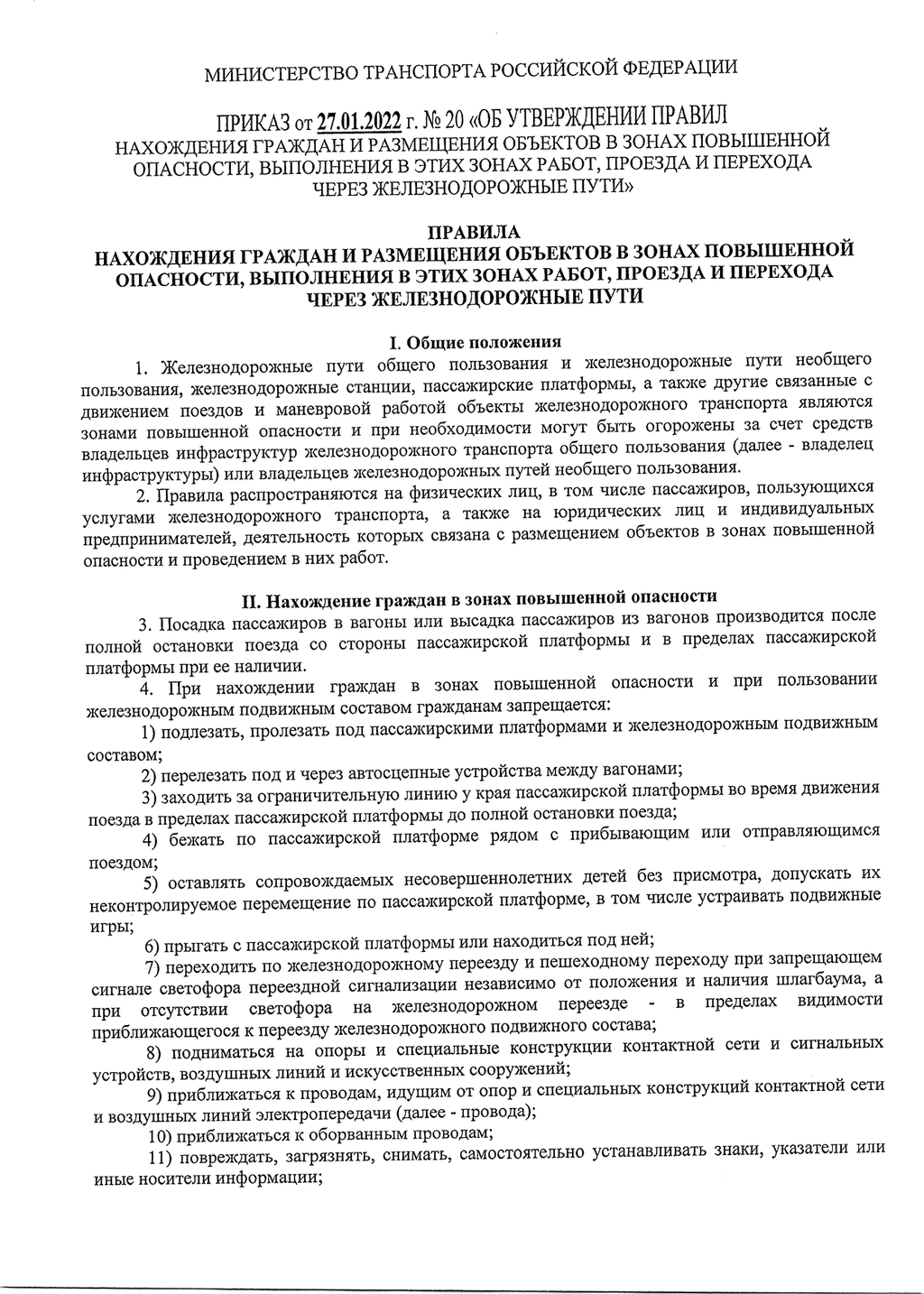 МИНИСТЕРСТВО ТРАНСПОРТА РОССИЙСКОЙ ФЕДЕРАЦИИ

ПРИКАЗ от 27.01.2022 г. № 20 «ОБ УТВЕРЖДЕНИИ ПРАВИЛ НАХОЖДЕНИЯ ГРАЖДАН И РАЗМЕЩЕНИЯ ОБЪЕКТОВ В ЗОНАХ ПОВЫШЕННОЙ ОПАСНОСТИ, ВЫПОЛНЕНИЯ В ЭТИХ ЗОНАХ РАБОТ, ПРОЕЗДА И ПЕРЕХОДА ЧЕРЕЗ ЖЕЛЕЗНОДОРОЖНЫЕ ПУТИ»

ПРАВИЛА
НАХОЖДЕНИЯ ГРАЖДАН И РАЗМЕЩЕНИЯ ОБЪЕКТОВ В ЗОНАХ ПОВЫШЕННОЙ ОПАСНОСТИ, ВЫПОЛНЕНИЯ В ЭТИХ ЗОНАХ РАБОТ, ПРОЕЗДА И ПЕРЕХОДА ЧЕРЕЗ ЖЕЛЕЗНОДОРОЖНЫЕ ПУТИ

I. Общие положения

1. Железнодорожные пути общего пользования и железнодорожные пути необщего пользования, железнодорожные станции, пассажирские платформы, а также другие связанные с движением поездов и маневровой работой объекты железнодорожного транспорта являются зонами повышенной опасности и при необходимости могут быть огорожены за счет средств владельцев инфраструктур железнодорожного транспорта общего пользования (далее - владелец инфраструктуры) или владельцев железнодорожных путей необщего пользования.

2. Правила распространяются на физических лиц, в том числе пассажиров, пользующихся услугами железнодорожного транспорта, а также на юридических лиц и индивидуальных предпринимателей, деятельность которых связана с размещением объектов в зонах повышенной опасности и проведением в них работ.

II. Нахождение граждан в зонах повышенной опасности

3. Посадка пассажиров в вагоны или высадка пассажиров из вагонов производится после полной остановки поезда со стороны пассажирской платформы и в пределах пассажирской платформы при ее наличии.

4. При нахождении граждан в зонах повышенной опасности и при пользовании железнодорожным подвижным составом гражданам запрещается:

1) подлезать, пролезать под пассажирскими платформами и железнодорожным подвижным составом;

2) перелезать под и через автосцепные устройства между вагонами;

3) заходить за ограничительную линию у края пассажирской платформы во время движения поезда в пределах пассажирской платформы до полной остановки поезда;

4) бежать по пассажирской платформе рядом с прибывающим или отправляющимся поездом;

5) оставлять сопровождаемых несовершеннолетних детей без присмотра, допускать их неконтролируемое перемещение по пассажирской платформе, в том числе устраивать подвижные игры;

6) прыгать с пассажирской платформы или находиться под ней;

7) переходить по железнодорожному переезду и пешеходному переходу при запрещающем сигнале светофора переездной сигнализации независимо от положения и наличия шлагбаума, а при отсутствии светофора на железнодорожном переезде - в пределах видимости приближающегося к переезду железнодорожного подвижного состава;

8) подниматься на опоры и специальные конструкции контактной сети и сигнальных устройств, воздушных линий и искусственных сооружений;

9) приближаться к проводам, идущим от опор и специальных конструкций контактной сети и воздушных линий электропередачи (далее - провода);

10) приближаться к оборванным проводам;

11) повреждать, загрязнять, снимать, самостоятельно устанавливать знаки, указатели или иные носители информации;